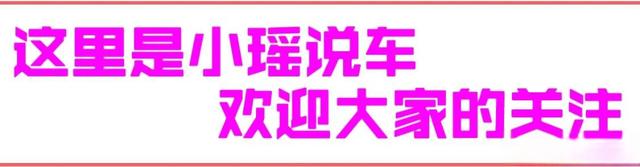 这里是小瑶说车
欢迎大家的关注